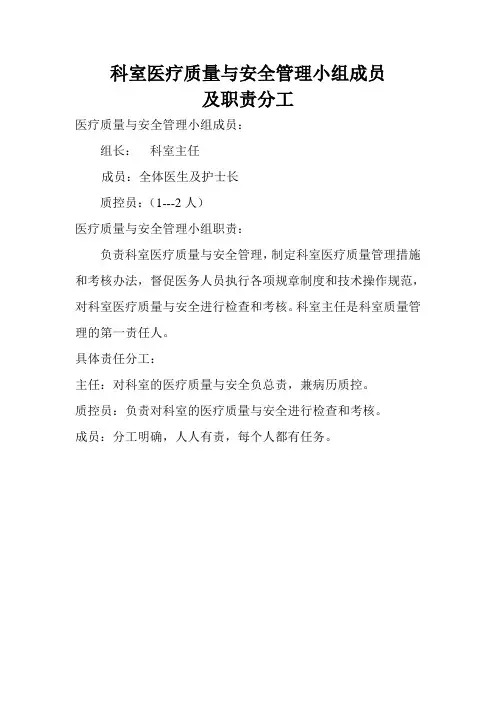 科室医疗质量与安全管理小组成员
及职责分工

医疗质量与安全管理小组成员：

组长：　科室主任

成员：全体医生及护士长

质控员：（1---2 人）

医疗质量与安全管理小组职责：

负责科室医疗质量与安全管理，制定科室医疗质量管理措施和考核办法，督促医务人员执行各项规章制度和技术操作规范，对科室医疗质量与安全进行检查和考核。科室主任是科室质量管理的第一责任人。

具体责任分工：

主任：对科室的医疗质量与安全负总责，兼病历质控。

质控员：负责对科室的医疗质量与安全进行检查和考核。

成员：分工明确，人人有责，每个人都有任务。